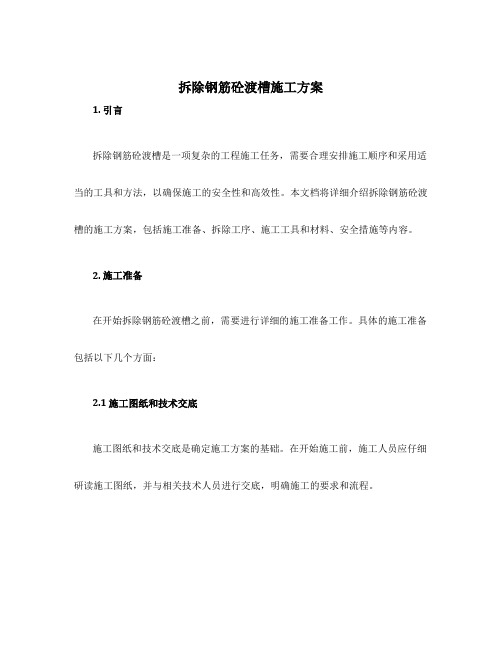 拆除钢筋砼渡槽施工方案

1. 引言

拆除钢筋砼渡槽是一项复杂的工程施工任务，需要合理安排施工顺序和采用适当的工具和方法，以确保施工的安全性和高效性。本文档将详细介绍拆除钢筋砼渡槽的施工方案，包括施工准备、拆除工序、施工工具和材料、安全措施等内容。

2. 施工准备

在开始拆除钢筋砼渡槽之前，需要进行详细的施工准备工作。具体的施工准备包括以下几个方面：

2.1 施工图纸和技术交底

施工图纸和技术交底是确定施工方案的基础。在开始施工前，施工人员应仔细研读施工图纸，并与相关技术人员进行交底，明确施工的要求和流程。